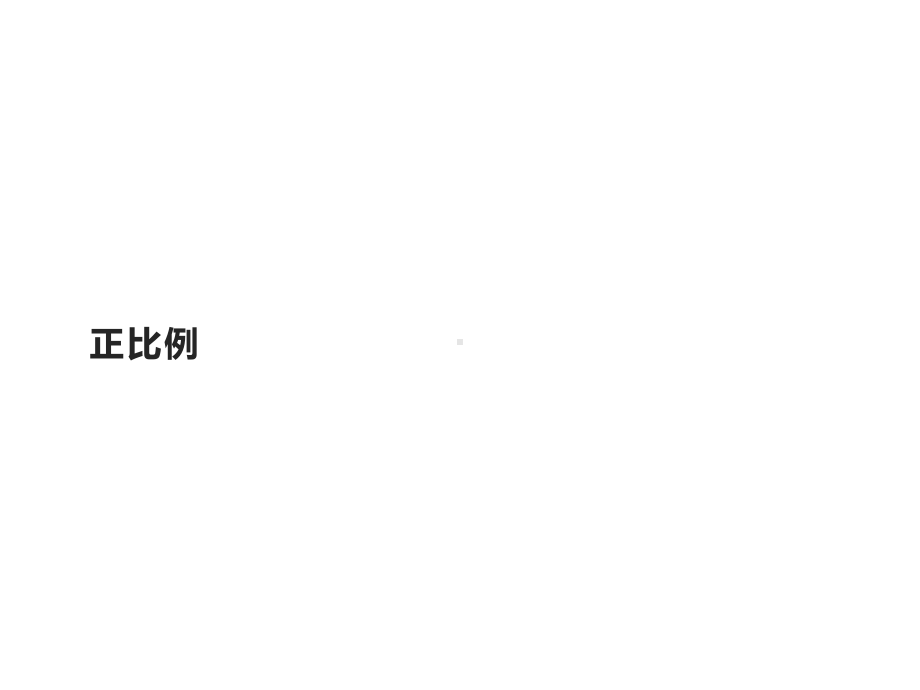 正比例